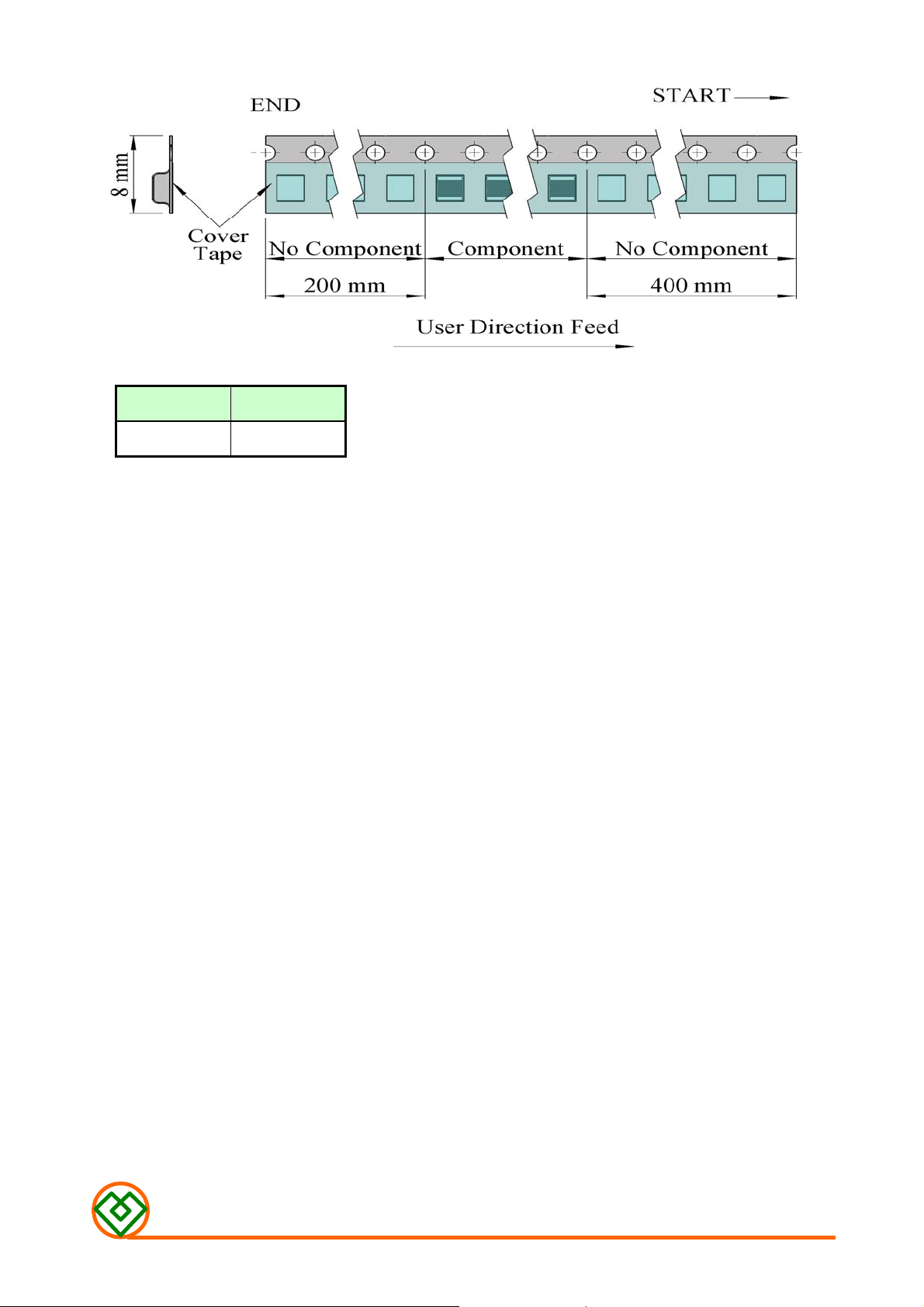 END

START

8 mm

Cover Tape

No Component

Component

No Component

200 mm

400 mm

User Direction Feed